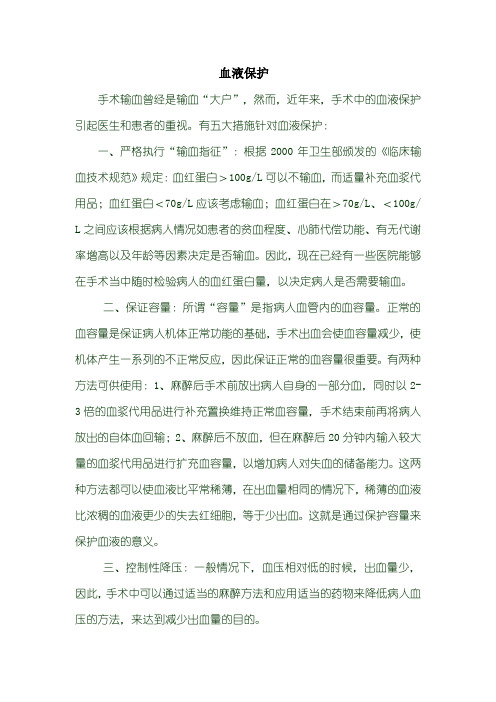 血液保护

手术输血曾经是输血“大户”，然而，近年来，手术中的血液保护引起医生和患者的重视。有五大措施针对血液保护：

一、严格执行“输血指征”：根据 2000 年卫生部颁发的《临床输血技术规范》规定：血红蛋白＞100g/L 可以不输血，而适量补充血浆代用品；血红蛋白＜70g/L 应该考虑输血；血红蛋白在＞70g/L、＜100g/L 之间应该根据病人情况如患者的贫血程度、心肺代偿功能、有无代谢率增高以及年龄等因素决定是否输血。因此，现在已经有一些医院能够在手术当中随时检验病人的血红蛋白量，以决定病人是否需要输血。

二、保证容量：所谓“容量”是指病人血管内的血容量。正常的血容量是保证病人机体正常功能的基础，手术出血会使血容量减少，使机体产生一系列的不正常反应，因此保证正常的血容量很重要。有两种方法可供使用：1、麻醉后手术前放出病人自身的一部分血，同时以 2-3 倍的血浆代用品进行补充置换维持正常血容量，手术结束前再将病人放出的自体血回输；2、麻醉后不放血，但在麻醉后 20 分钟内输入较大量的血浆代用品进行扩充血容量，以增加病人对失血的储备能力。这两种方法都可以使血液比平常稀薄，在出血量相同的情况下，稀薄的血液比浓稠的血液更少的失去红细胞，等于少出血。这就是通过保护容量来保护血液的意义。

三、控制性降压：一般情况下，血压相对低的时候，出血量少，因此，手术中可以通过适当的麻醉方法和应用适当的药物来降低病人血压的方法，来达到减少出血量的目的。